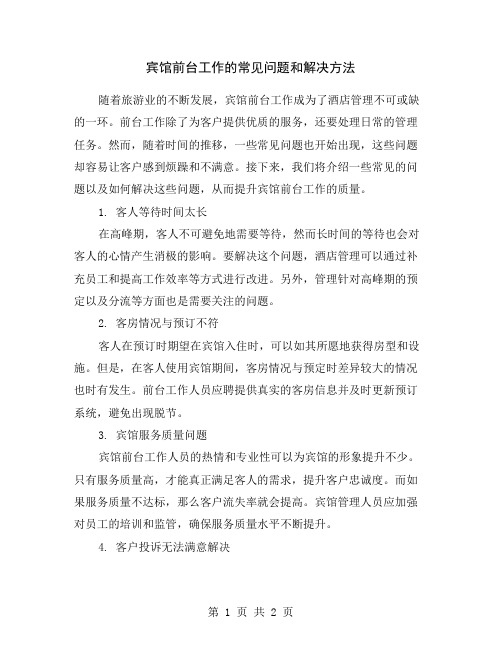 宾馆前台工作的常见问题和解决方法

随着旅游业的不断发展，宾馆前台工作成为了酒店管理不可或缺的一环。前台工作除了为客户提供优质的服务，还要处理日常的管理任务。然而，随着时间的推移，一些常见问题也开始出现，这些问题却容易让客户感到烦躁和不满意。接下来，我们将介绍一些常见的问题以及如何解决这些问题，从而提升宾馆前台工作的质量。

1. 客人等待时间太长

在高峰期，客人不可避免地需要等待，然而长时间的等待也会对客人的心情产生消极的影响。要解决这个问题，酒店管理可以通过补充员工和提高工作效率等方式进行改进。另外，管理针对高峰期的预定以及分流等方面也是需要关注的问题。

2. 客房情况与预订不符

客人在预订时期望在宾馆入住时，可以如其所愿地获得房型和设施。但是，在客人使用宾馆期间，客房情况与预定时差异较大的情况也时有发生。前台工作人员应聘提供真实的客房信息并及时更新预订系统，避免出现脱节。

3. 宾馆服务质量问题

宾馆前台工作人员的热情和专业性可以为宾馆的形象提升不少。只有服务质量高，才能真正满足客人的需求，提升客户忠诚度。而如果服务质量不达标，那么客户流失率就会提高。宾馆管理人员应加强对员工的培训和监管，确保服务质量水平不断提升。

4. 客户投诉无法满意解决

第 1 页 共 2 页